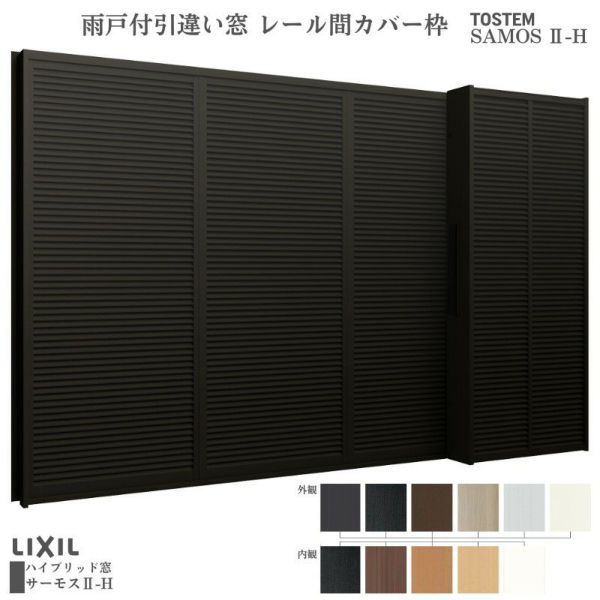 雨戸付引違い窓 レール間カバー枠

TOSTEM
SAMOS Ⅱ-H

外観

内観

LIXIL
ハイブリッド窓
サーモスⅡ-H